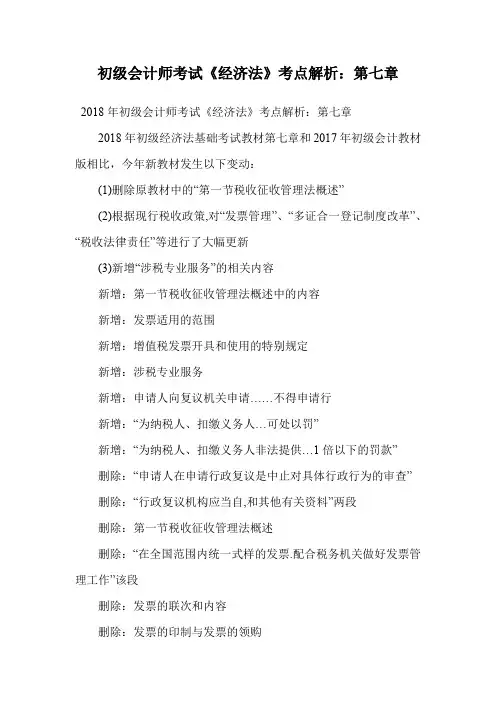 初级会计师考试《经济法》考点解析：第七章

2018 年初级会计师考试《经济法》考点解析：第七章

2018 年初级经济法基础考试教材第七章和 2017 年初级会计教材版相比，今年新教材发生以下变动：

(1)删除原教材中的“第一节税收征收管理法概述”

(2)根据现行税收政策,对“发票管理”、“多证合一登记制度改革”、“税收法律责任”等进行了大幅更新

(3)新增“涉税专业服务”的相关内容

新增：第一节税收征收管理法概述中的内容

新增：发票适用的范围

新增：增值税发票开具和使用的特别规定

新增：涉税专业服务

新增：申请人向复议机关申请……不得申请行

新增：“为纳税人、扣缴义务人…可处以罚”

新增：“为纳税人、扣缴义务人非法提供…1 倍以下的罚款”

删除：“申请人在申请行政复议是中止对具体行政行为的审查”

删除：“行政复议机构应当自,和其他有关资料”两段

删除：第一节税收征收管理法概述

删除：“在全国范围内统一式样的发票.配合税务机关做好发票管理工作”该段

删除：发票的联次和内容

删除：发票的印制与发票的领购